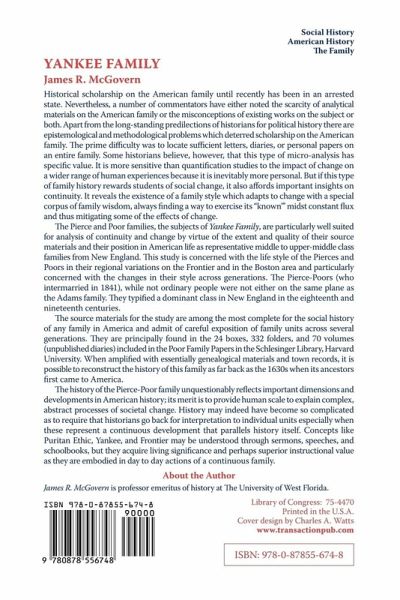 Social History
American History
The Family

YANKEE FAMILY

James R. McGovern

Historical scholarship on the American family until recently has been in an arrested state. Nevertheless, a number of commentators have either noted the scarcity of analytical materials on the American family or the misconceptions of existing works on the subject or both. Apart from the long-standing predilections of historians for political history there are epistemological and methodological problems which deterred scholarship on the American family. The prime difficulty was to locate sufficient letters, diaries, or personal papers on an entire family. Some historians believe, however, that this type of micro-analysis has specific value. It is more sensitive than quantification studies to the impact of change on a wider range of human experiences because it is inevitably more personal. But if this type of family history rewards students of social change, it also affords important insights on continuity. It reveals the existence of a family style which adapts to change with a special corpus of family wisdom, always finding a way to exercise its "known" midst constant flux and thus mitigating some of the effects of change.

The Pierce and Poor families, the subjects of Yankee Family, are particularly well suited for analysis of continuity and change by virtue of the extent and quality of their source materials and their position in American life as representative middle to upper-middle class families from New England. This study is concerned with the life style of the Pierces and Poors in their regional variations on the Frontier and in the Boston area and particularly concerned with the changes in their style across generations. The Pierce-Poors (who intermarried in 1841), while not ordinary people were not either on the same plane as the Adams family. They typified a dominant class in New England in the eighteenth and nineteenth centuries.

The source materials for the study are among the most complete for the social history of any family in America and admit of careful exposition of family units across several generations. They are principally found in the 24 boxes, 332 folders, and 70 volumes (unpublished diaries) included in the Poor Family Papers in the Schlesinger Library, Harvard University. When amplified with essentially genealogical materials and town records, it is possible to reconstruct the history of this family as far back as the 1630s when its ancestors first came to America.

The history of the Pierce-Poor family unquestionably reflects important dimensions and developments in American history; its merit is to provide human scale to explain complex, abstract processes of societal change. History may indeed have become so complicated as to require that historians go back for interpretation to individual units especially when these represent a continuous development that parallels history itself. Concepts like Puritan Ethic, Yankee, and Frontier may be understood through sermons, speeches, and schoolbooks, but they acquire living significance and perhaps superior instructional value as they are embodied in day to day actions of a continuous family.

About the Author

James R. McGovern is professor emeritus of history at The University of West Florida.

ISBN 978-0-87855-674-8

90000

9 780878 556748

Library of Congress: 75-4470
Printed in the U.S.A.
Cover design by Charles A. Watts
www.transactionpub.com

ISBN: 978-0-87855-674-8